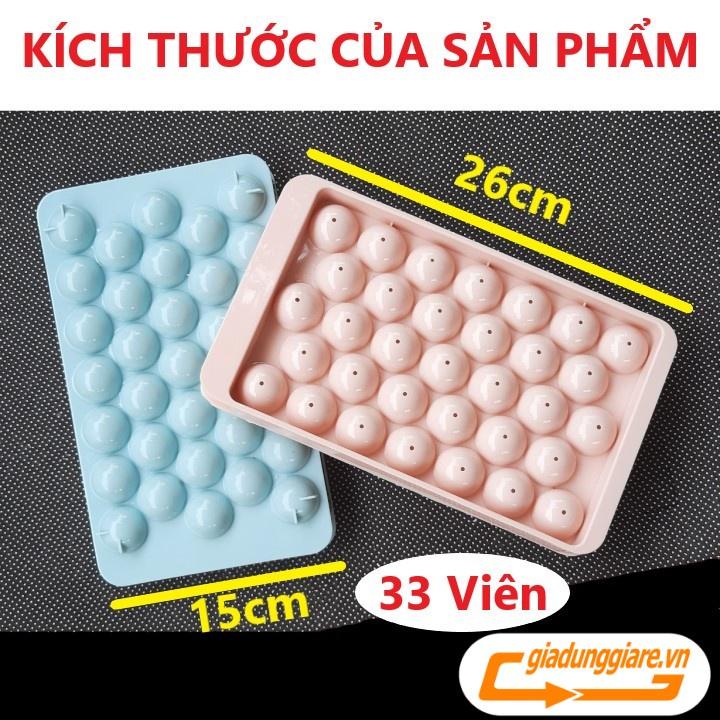 KÍCH THƯỚC CỦA SẢN PHẨM

26cm

15cm

33 Viên

giadunggiare.vn